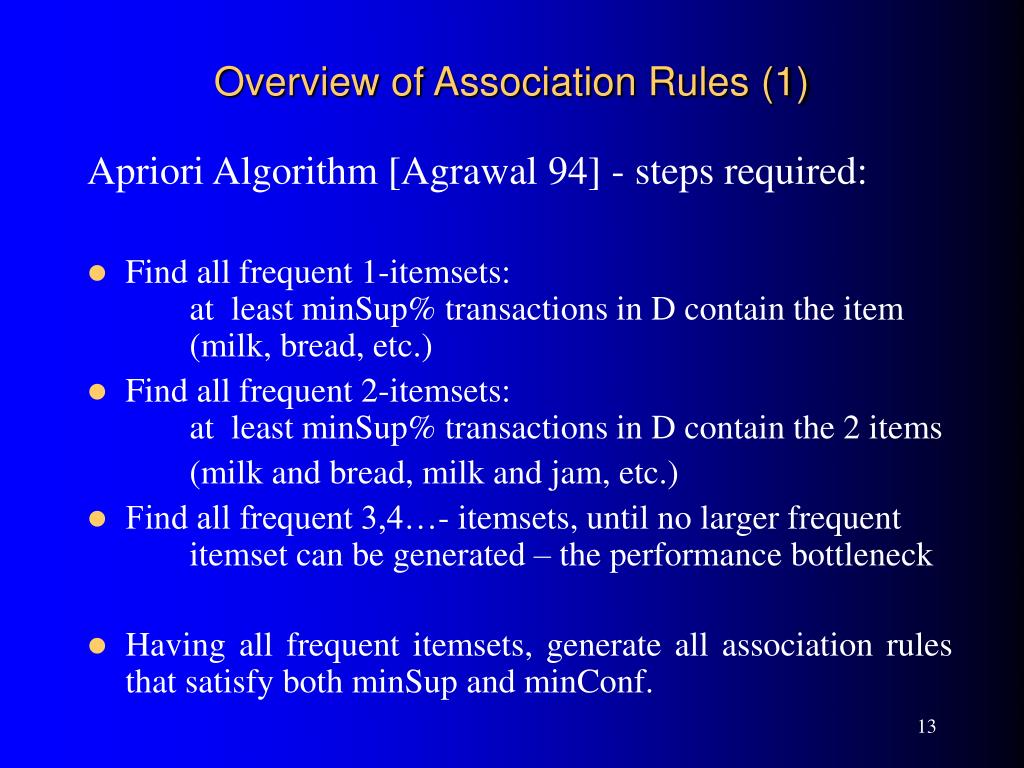 Overview of Association Rules (1)

Apriori Algorithm [Agrawal 94] - steps required:

- Find all frequent 1-itemsets:
at least minSup% transactions in D contain the item (milk, bread, etc.)
- Find all frequent 2-itemsets:
at least minSup% transactions in D contain the 2 items
(milk and bread, milk and jam, etc.)
- Find all frequent 3,4…- itemsets, until no larger frequent itemset can be generated – the performance bottleneck

- Having all frequent itemsets, generate all association rules that satisfy both minSup and minConf.

13